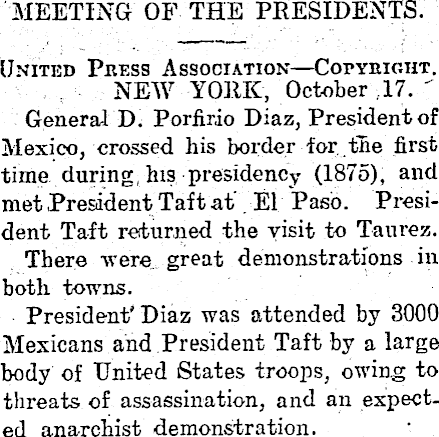 MEETING OF THE PRESIDENTS.

United Press Association—Copyright.
NEW YORK, October 17.

General D. Porfirio Diaz, President of Mexico, crossed his border for the first time during his presidency (1875), and met President Taft at El Paso. President Taft returned the visit to Taurez.

There were great demonstrations in both towns.

President' Diaz was attended by 3000 Mexicans and President Taft by a large body of United States troops, owing to threats of assassination, and an expected anarchist demonstration.